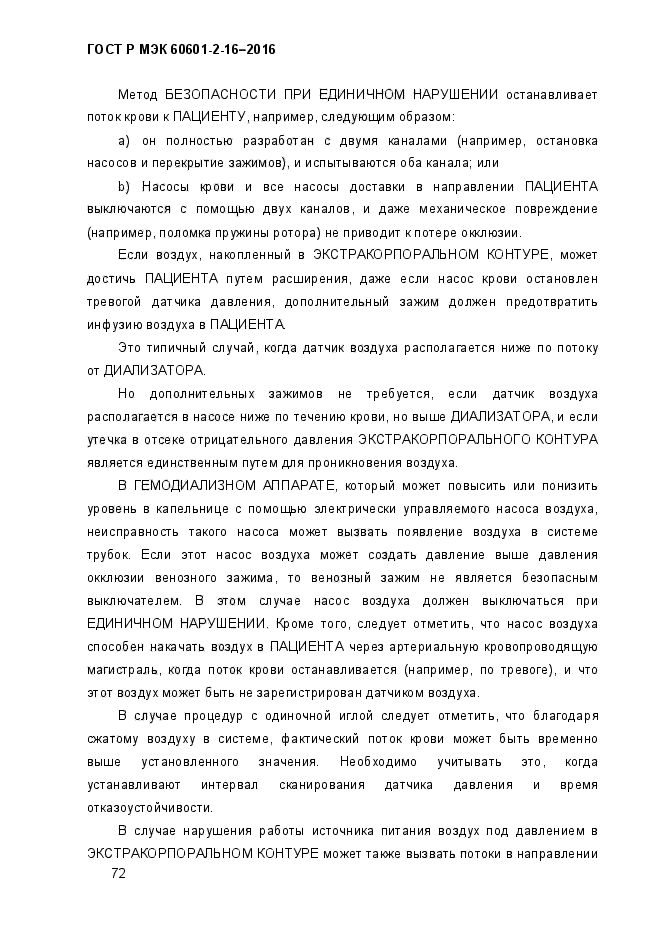 ГОСТ Р МЭК 60601-2-16–2016

Метод БЕЗОПАСНОСТИ ПРИ ЕДИНИЧНОМ НАРУШЕНИИ останавливает поток крови к ПАЦИЕНТУ, например, следующим образом:

a) он полностью разработан с двумя каналами (например, остановка насосов и перекрытие зажимов), и испытываются оба канала; или

b) Насосы крови и все насосы доставки в направлении ПАЦИЕНТА выключаются с помощью двух каналов, и даже механическое повреждение (например, поломка пружины ротора) не приводит к потере окклюзии.

Если воздух, накопленный в ЭКСТРАКОРПОРАЛЬНОМ КОНТУРЕ, может достичь ПАЦИЕНТА путем расширения, даже если насос крови остановлен тревогой датчика давления, дополнительный зажим должен предотвратить инфузию воздуха в ПАЦИЕНТА.

Это типичный случай, когда датчик воздуха располагается ниже по потоку от ДИАЛИЗАТОРА.

Но дополнительных зажимов не требуется, если датчик воздуха располагается в насосе ниже по течению крови, но выше ДИАЛИЗАТОРА, и если утечка в отсеке отрицательного давления ЭКСТРАКОРПОРАЛЬНОГО КОНТУРА является единственным путем для проникновения воздуха.

В ГЕМОДИАЛИЗНОМ АППАРАТЕ, который может повысить или понизить уровень в капельнице с помощью электрически управляемого насоса воздуха, неисправность такого насоса может вызвать появление воздуха в системе трубок. Если этот насос воздуха может создать давление выше давления окклюзии венозного зажима, то венозный зажим не является безопасным выключателем. В этом случае насос воздуха должен выключаться при ЕДИНИЧНОМ НАРУШЕНИИ. Кроме того, следует отметить, что насос воздуха способен накачать воздух в ПАЦИЕНТА через артериальную кровопроводящую магистраль, когда поток крови останавливается (например, по тревоге), и что этот воздух может быть не зарегистрирован датчиком воздуха.

В случае процедур с одиночной иглой следует отметить, что благодаря сжатому воздуху в системе, фактический поток крови может быть временно выше установленного значения. Необходимо учитывать это, когда устанавливают интервал сканирования датчика давления и время отказоустойчивости.

В случае нарушения работы источника питания воздух под давлением в ЭКСТРАКОРПОРАЛЬНОМ КОНТУРЕ может также вызвать потоки в направлении

72